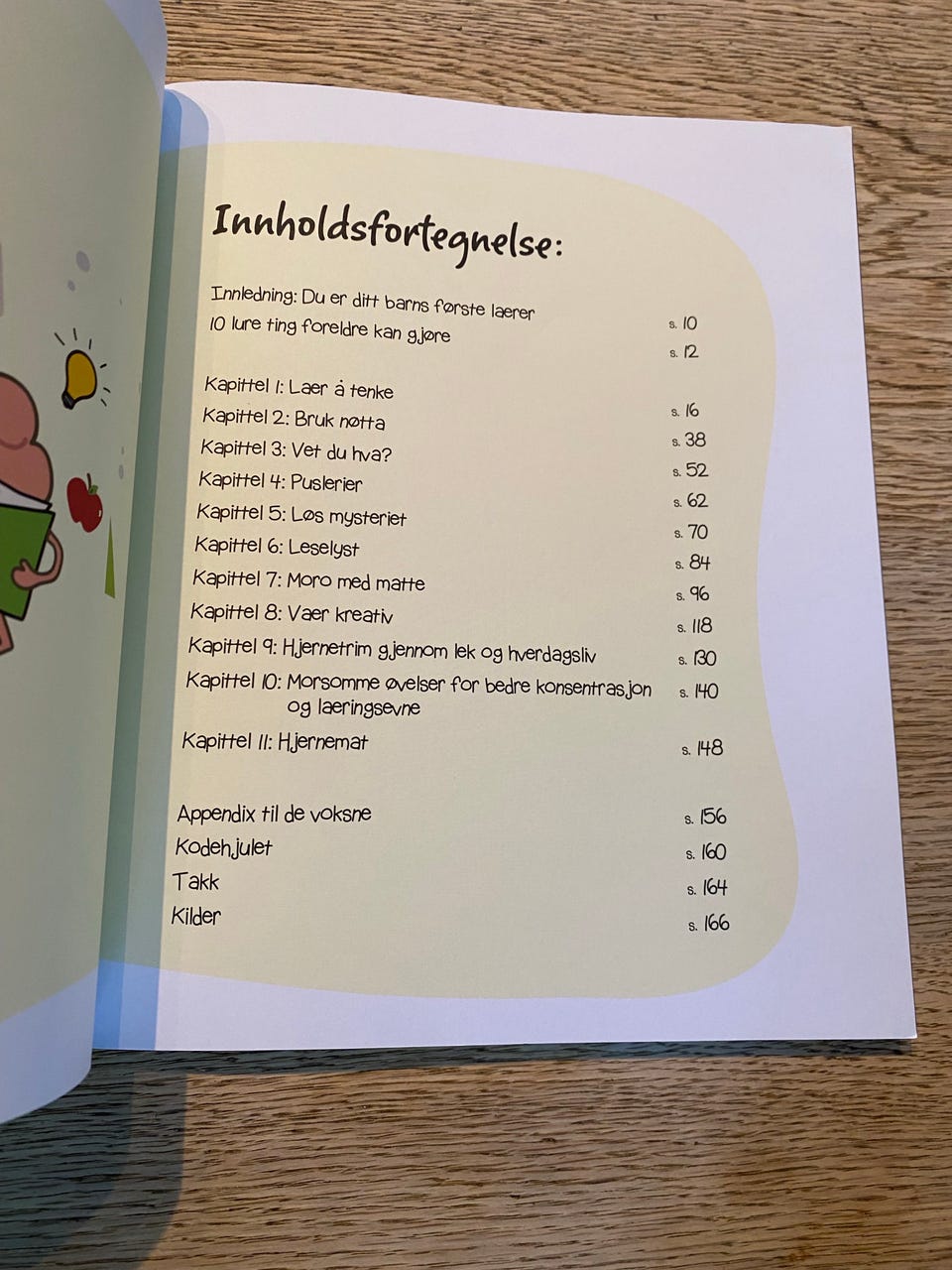 Innholdsfortegnelse:

Innledning: Du er ditt barns første laerer s. 10
10 lure ting foreldre kan gjøre s. 12

Kapittel 1: Laer å tenke s. 16
Kapittel 2: Bruk nøtta s. 38
Kapittel 3: Vet du hva? s. 52
Kapittel 4: Puslerier s. 62
Kapittel 5: Løs mysteriet s. 70
Kapittel 6: Leselyst s. 84
Kapittel 7: Moro med matte s. 96
Kapittel 8: Vaer kreativ s. 118
Kapittel 9: Hjernetrim gjennom lek og hverdagsliv s. 130
Kapittel 10: Morsomme øvelser for bedre konsentrasjon og laeringsevne s. 140
Kapittel 11: Hjernemat s. 148

Appendix til de voksne s. 156
Kodehjulet s. 160
Takk s. 164
Kilder s. 166